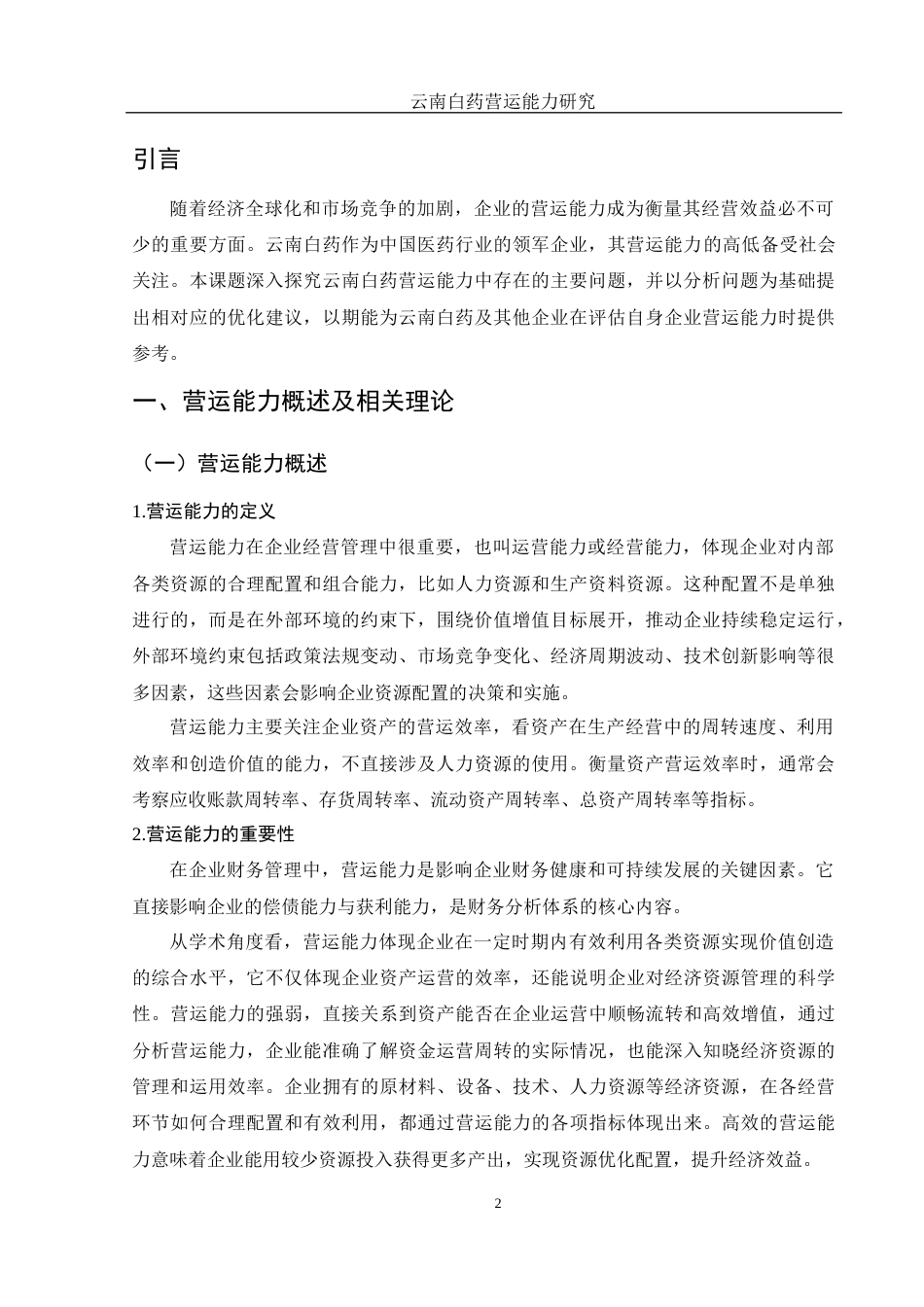 云南白药营运能力研究

引言

随着经济全球化和市场竞争的加剧，企业的营运能力成为衡量其经营效益必不可少的重要方面。云南白药作为中国医药行业的领军企业，其营运能力的高低备受社会关注。本课题深入探究云南白药营运能力中存在的主要问题，并以分析问题为基础提出相对应的优化建议，以期能为云南白药及其他企业在评估自身企业营运能力时提供参考。

一、营运能力概述及相关理论

（一）营运能力概述

1.营运能力的定义

营运能力在企业经营管理中很重要，也叫运营能力或经营能力，体现企业对内部各类资源的合理配置和组合能力，比如人力资源和生产资料资源。这种配置不是单独进行的，而是在外部环境的约束下，围绕价值增值目标展开，推动企业持续稳定运行，外部环境约束包括政策法规变动、市场竞争变化、经济周期波动、技术创新影响等很多因素，这些因素会影响企业资源配置的决策和实施。

营运能力主要关注企业资产的营运效率，看资产在生产经营中的周转速度、利用效率和创造价值的能力，不直接涉及人力资源的使用。衡量资产营运效率时，通常会考察应收账款周转率、存货周转率、流动资产周转率、总资产周转率等指标。

2.营运能力的重要性

在企业财务管理中，营运能力是影响企业财务健康和可持续发展的关键因素。它直接影响企业的偿债能力与获利能力，是财务分析体系的核心内容。

从学术角度看，营运能力体现企业在一定时期内有效利用各类资源实现价值创造的综合水平，它不仅体现企业资产运营的效率，还能说明企业对经济资源管理的科学性。营运能力的强弱，直接关系到资产能否在企业运营中顺畅流转和高效增值，通过分析营运能力，企业能准确了解资金运营周转的实际情况，也能深入知晓经济资源的管理和运用效率。企业拥有的原材料、设备、技术、人力资源等经济资源，在各经营环节如何合理配置和有效利用，都通过营运能力的各项指标体现出来。高效的营运能力意味着企业能用较少资源投入获得更多产出，实现资源优化配置，提升经济效益。

2